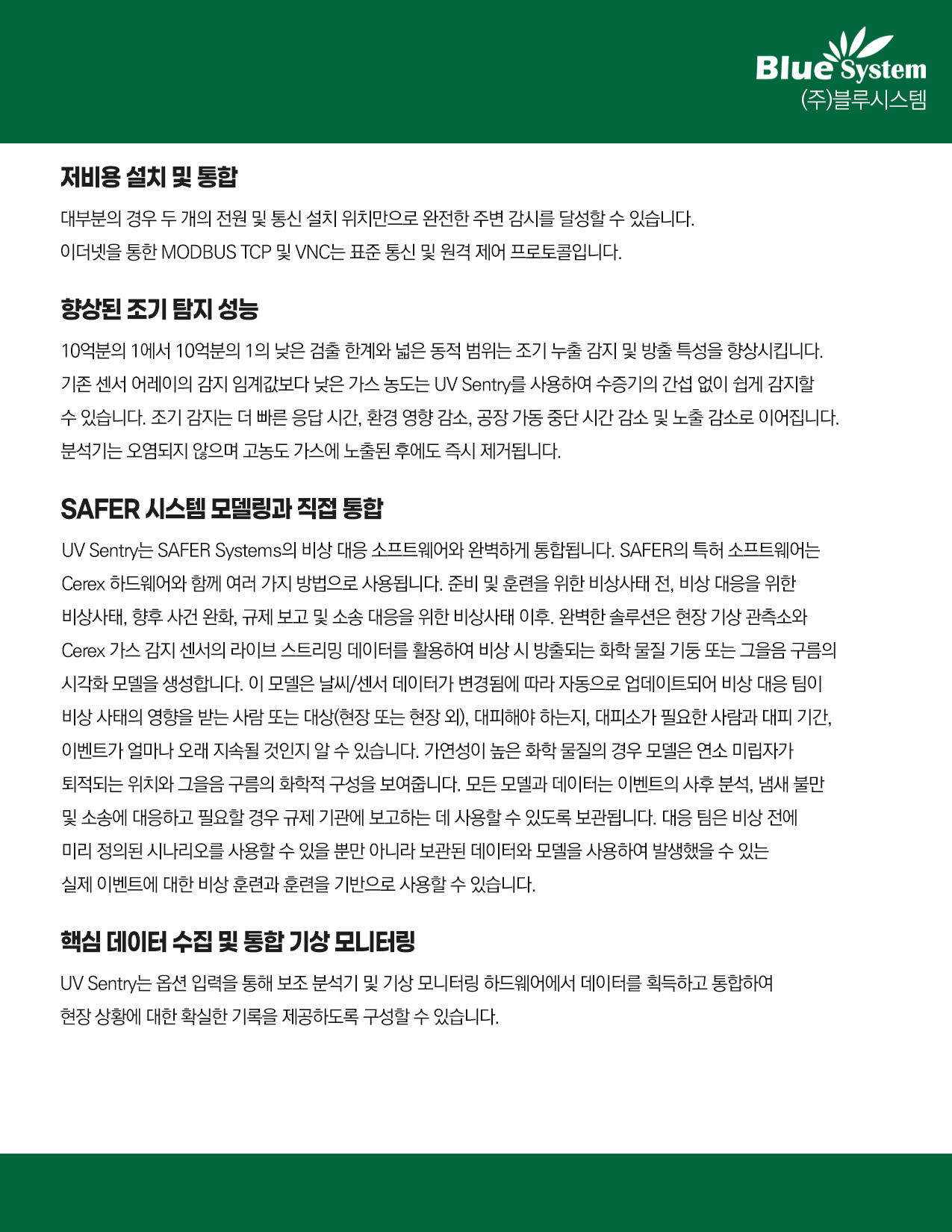 Blue System
(주)블루시스템

저비용 설치 및 통합

대부분의 경우 두 개의 전원 및 통신 설치 위치만으로 완전한 주변 감시를 달성할 수 있습니다. 이더넷을 통한 MODBUS TCP 및 VNC는 표준 통신 및 원격 제어 프로토콜입니다.

향상된 조기 탐지 성능

10억분의 1에서 10억분의 1의 낮은 검출 한계와 넓은 동적 범위는 조기 누출 감지 및 방출 특성을 향상시킵니다. 기존 센서 어레이의 감지 임계값보다 낮은 가스 농도는 UV Sentry를 사용하여 수증기의 간섭 없이 쉽게 감지할 수 있습니다. 조기 감지는 더 빠른 응답 시간, 환경 영향 감소, 공장 가동 중단 시간 감소 및 노출 감소로 이어집니다. 분석기는 오염되지 않으며 고농도 가스에 노출된 후에도 즉시 제거됩니다.

SAFER 시스템 모델링과 직접 통합

UV Sentry는 SAFER Systems의 비상 대응 소프트웨어와 완벽하게 통합됩니다. SAFER의 특허 소프트웨어는 Cerex 하드웨어와 함께 여러 가지 방법으로 사용됩니다. 준비 및 훈련을 위한 비상사태 전, 비상 대응을 위한 비상사태, 향후 사건 완화, 규제 보고 및 소송 대응을 위한 비상사태 이후. 완벽한 솔루션은 현장 기상 관측소와 Cerex 가스 감지 센서의 라이브 스트리밍 데이터를 활용하여 비상 시 방출되는 화학 물질 기둥 또는 그을음 구름의 시각화 모델을 생성합니다. 이 모델은 날씨/센서 데이터가 변경됨에 따라 자동으로 업데이트되어 비상 대응 팀이 비상 사태의 영향을 받는 사람 또는 대상(현장 또는 현장 외), 대피해야 하는지, 대피소가 필요한 사람과 대피 기간, 이벤트가 얼마나 오래 지속될 것인지 알 수 있습니다. 가연성이 높은 화학 물질의 경우 모델은 연소 미립자가 퇴적되는 위치와 그을음 구름의 화학적 구성을 보여줍니다. 모든 모델과 데이터는 이벤트의 사후 분석, 냄새 불만 및 소송에 대응하고 필요할 경우 규제 기관에 보고하는 데 사용할 수 있도록 보관됩니다. 대응 팀은 비상 전에 미리 정의된 시나리오를 사용할 수 있을 뿐만 아니라 보관된 데이터와 모델을 사용하여 발생했을 수 있는 실제 이벤트에 대한 비상 훈련과 훈련을 기반으로 사용할 수 있습니다.

핵심 데이터 수집 및 통합 기상 모니터링

UV Sentry는 옵션 입력을 통해 보조 분석기 및 기상 모니터링 하드웨어에서 데이터를 획득하고 통합하여 현장 상황에 대한 확실한 기록을 제공하도록 구성할 수 있습니다.